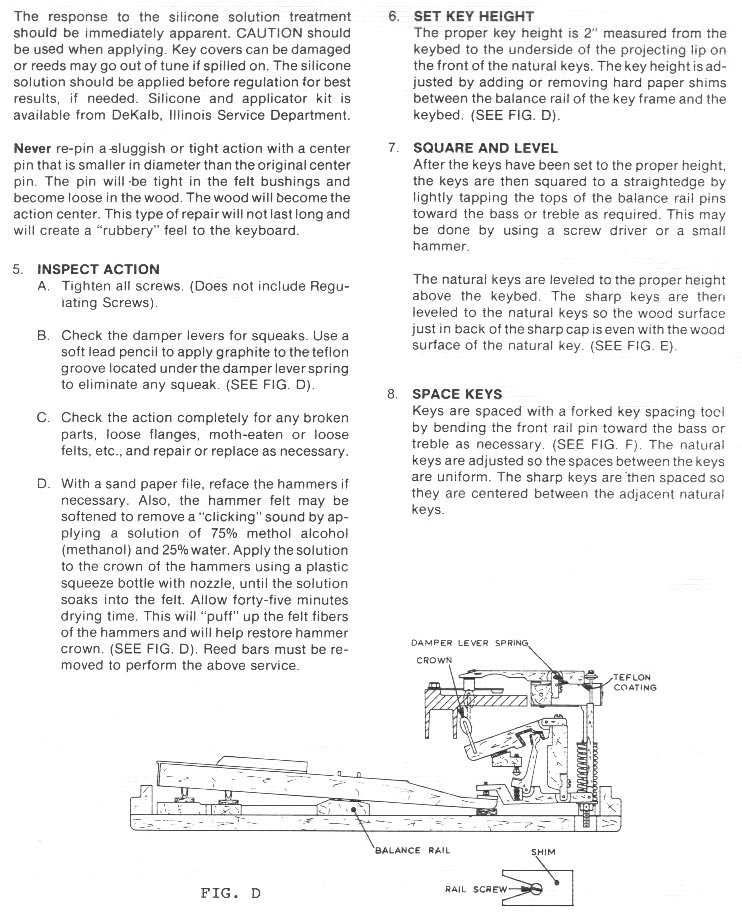 The response to the silicone solution treatment should be immediately apparent. CAUTION should be used when applying. Key covers can be damaged or reeds may go out of tune if spilled on. The silicone solution should be applied before regulation for best results, if needed. Silicone and applicator kit is available from DeKalb, Illinois Service Department.

Never re-pin a sluggish or tight action with a center pin that is smaller in diameter than the original center pin. The pin will be tight in the felt bushings and become loose in the wood. The wood will become the action center. This type of repair will not last long and will create a "rubbery" feel to the keyboard.

5. INSPECT ACTION
A. Tighten all screws. (Does not include Regulating Screws).

B. Check the damper levers for squeaks. Use a soft lead pencil to apply graphite to the teflon groove located under the damper lever spring to eliminate any squeak. (SEE FIG. D).

C. Check the action completely for any broken parts, loose flanges, moth-eaten or loose felts, etc., and repair or replace as necessary.

D. With a sand paper file, reface the hammers if necessary. Also, the hammer felt may be softened to remove a "clicking" sound by applying a solution of 75% methol alcohol (methanol) and 25% water. Apply the solution to the crown of the hammers using a plastic squeeze bottle with nozzle, until the solution soaks into the felt. Allow forty-five minutes drying time. This will "puff" up the felt fibers of the hammers and will help restore hammer crown. (SEE FIG. D). Reed bars must be removed to perform the above service.

6. SET KEY HEIGHT
The proper key height is 2" measured from the keybed to the underside of the projecting lip on the front of the natural keys. The key height is adjusted by adding or removing hard paper shims between the balance rail of the key frame and the keybed. (SEE FIG. D).

7. SQUARE AND LEVEL
After the keys have been set to the proper height, the keys are then squared to a straightedge by lightly tapping the tops of the balance rail pins toward the bass or treble as required. This may be done by using a screw driver or a small hammer.

The natural keys are leveled to the proper height above the keybed. The sharp keys are then leveled to the natural keys so the wood surface just in back of the sharp cap is even with the wood surface of the natural key. (SEE FIG. E).

8. SPACE KEYS
Keys are spaced with a forked key spacing tool by bending the front rail pin toward the bass or treble as necessary. (SEE FIG. F). The natural keys are adjusted so the spaces between the keys are uniform. The sharp keys are then spaced so they are centered between the adjacent natural keys.

DAMPER LEVER SPRING
CROWN
TEFLON COATING
BALANCE RAIL
SHIM
RAIL SCREW
FIG. D